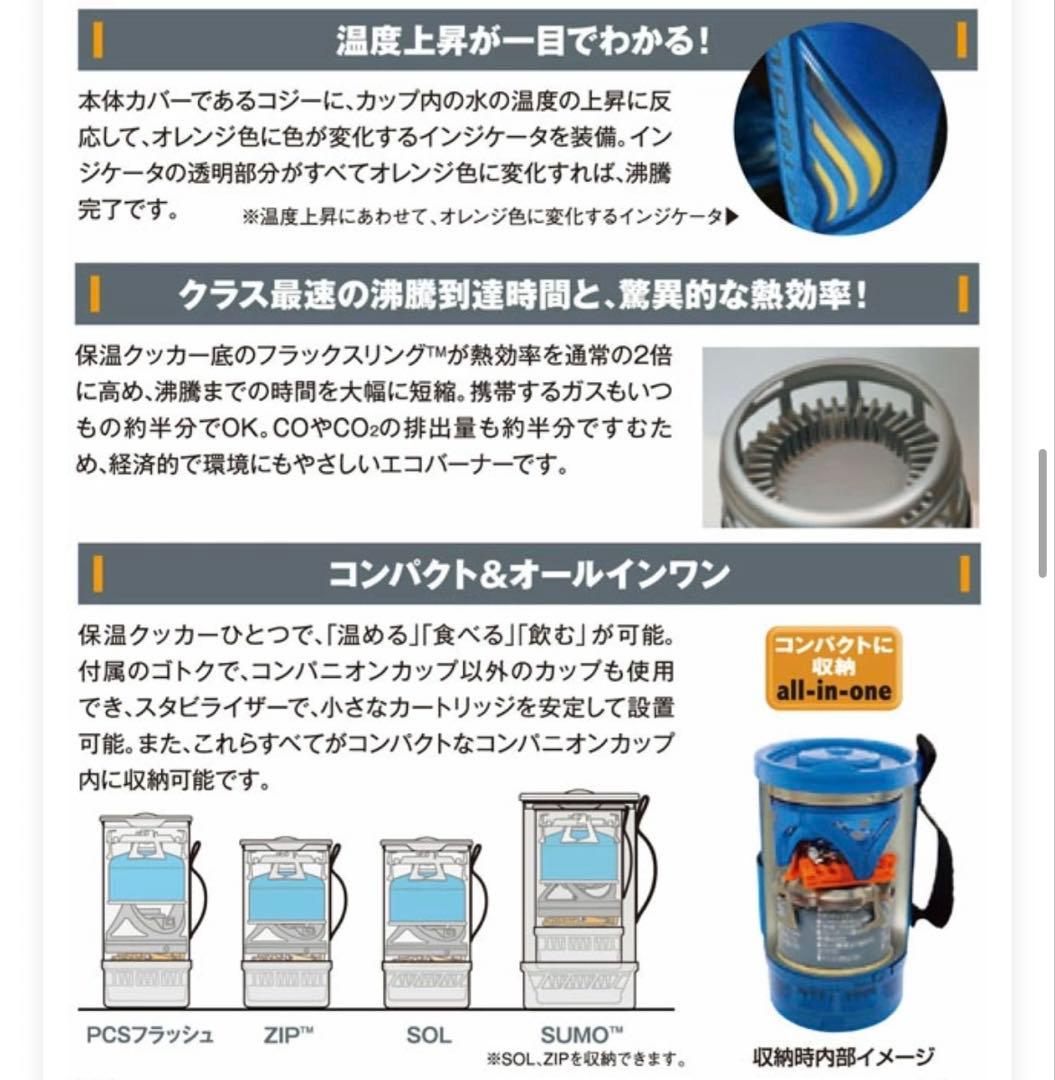 温度上昇が一目でわかる！

本体カバーであるコジーに、カップ内の水の温度の上昇に反応して、オレンジ色に色が変化するインジケータを装備。インジケータの透明部分がすべてオレンジ色に変化すれば、沸騰完了です。

※温度上昇にあわせて、オレンジ色に変化するインジケータ▶

クラス最速の沸騰到達時間と、驚異的な熱効率！

保温クッカー底のフラックスリング™が熱効率を通常の2倍に高め、沸騰までの時間を大幅に短縮。携帯するガスもいつもの約半分でOK。COや$CO_2$の排出量も約半分ですむため、経済的で環境にもやさしいエコバーナーです。

コンパクト&オールインワン

保温クッカーひとつで、「温める」「食べる」「飲む」が可能。付属のゴトクで、コンパニオンカップ以外のカップも使用でき、スタビライザーで、小さなカートリッジを安定して設置可能。また、これらすべてがコンパクトなコンパニオンカップ内に収納可能です。

コンパクトに収納 all-in-one

PCSフラッシュ ZIP™ SOL SUMO™
※SOL、ZIPを収納できます。

収納時内部イメージ